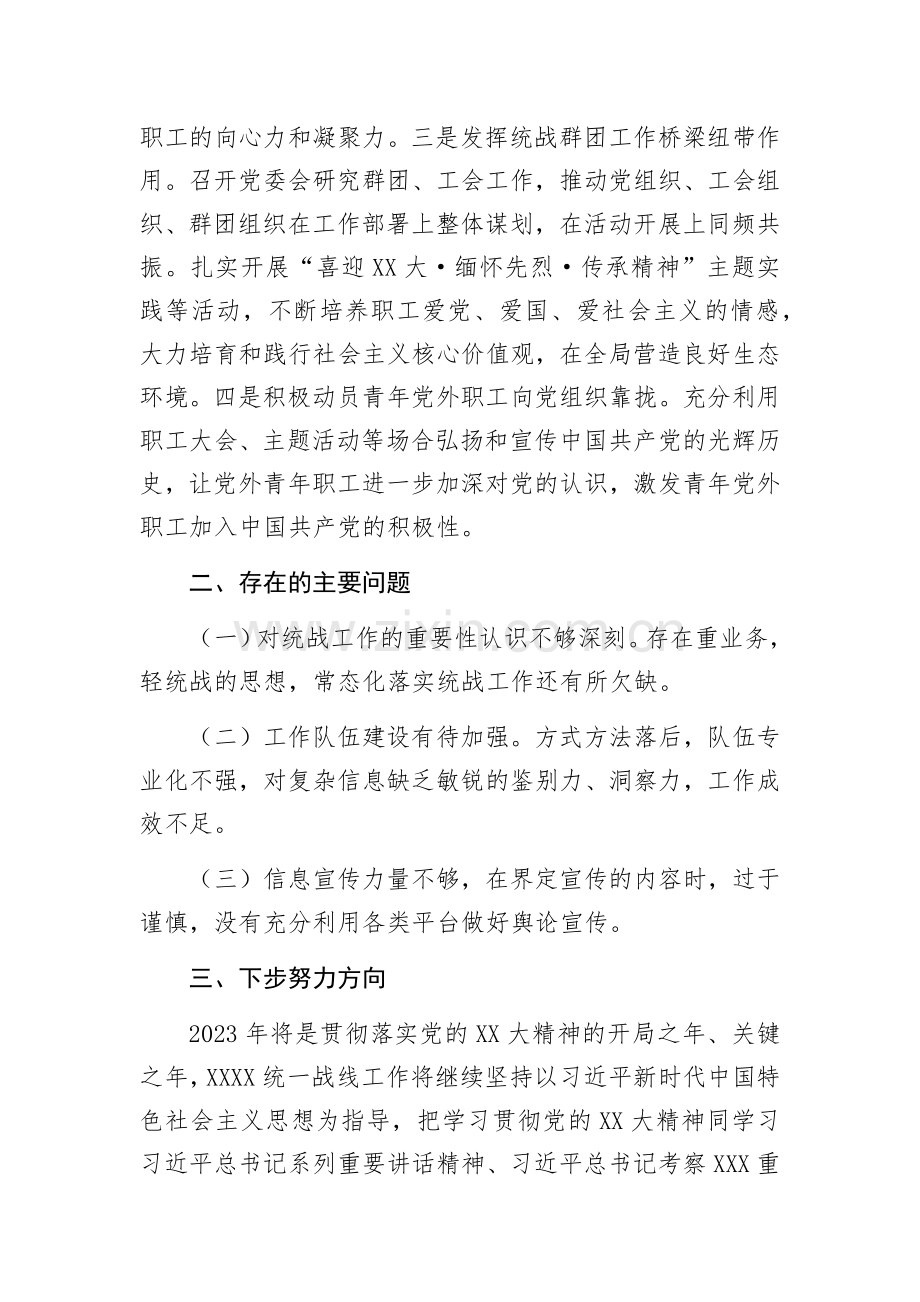 职工的向心力和凝聚力。三是发挥统战群团工作桥梁纽带作用。召开党委会研究群团、工会工作，推动党组织、工会组织、群团组织在工作部署上整体谋划，在活动开展上同频共振。扎实开展“喜迎XX大·缅怀先烈·传承精神”主题实践等活动，不断培养职工爱党、爱国、爱社会主义的情感，大力培育和践行社会主义核心价值观，在全局营造良好生态环境。四是积极动员青年党外职工向党组织靠拢。充分利用职工大会、主题活动等场合弘扬和宣传中国共产党的光辉历史，让党外青年职工进一步加深对党的认识，激发青年党外职工加入中国共产党的积极性。

二、存在的主要问题

（一）对统战工作的重要性认识不够深刻。存在重业务，轻统战的思想，常态化落实统战工作还有所欠缺。

（二）工作队伍建设有待加强。方式方法落后，队伍专业化不强，对复杂信息缺乏敏锐的鉴别力、洞察力，工作成效不足。

（三）信息宣传力量不够，在界定宣传的内容时，过于谨慎，没有充分利用各类平台做好舆论宣传。

三、下步努力方向

2023年将是贯彻落实党的XX大精神的开局之年、关键之年，XXXX统一战线工作将继续坚持以习近平新时代中国特色社会主义思想为指导，把学习贯彻党的XX大精神同学习习近平总书记系列重要讲话精神、习近平总书记考察XXX重

www.zixin.com.cn